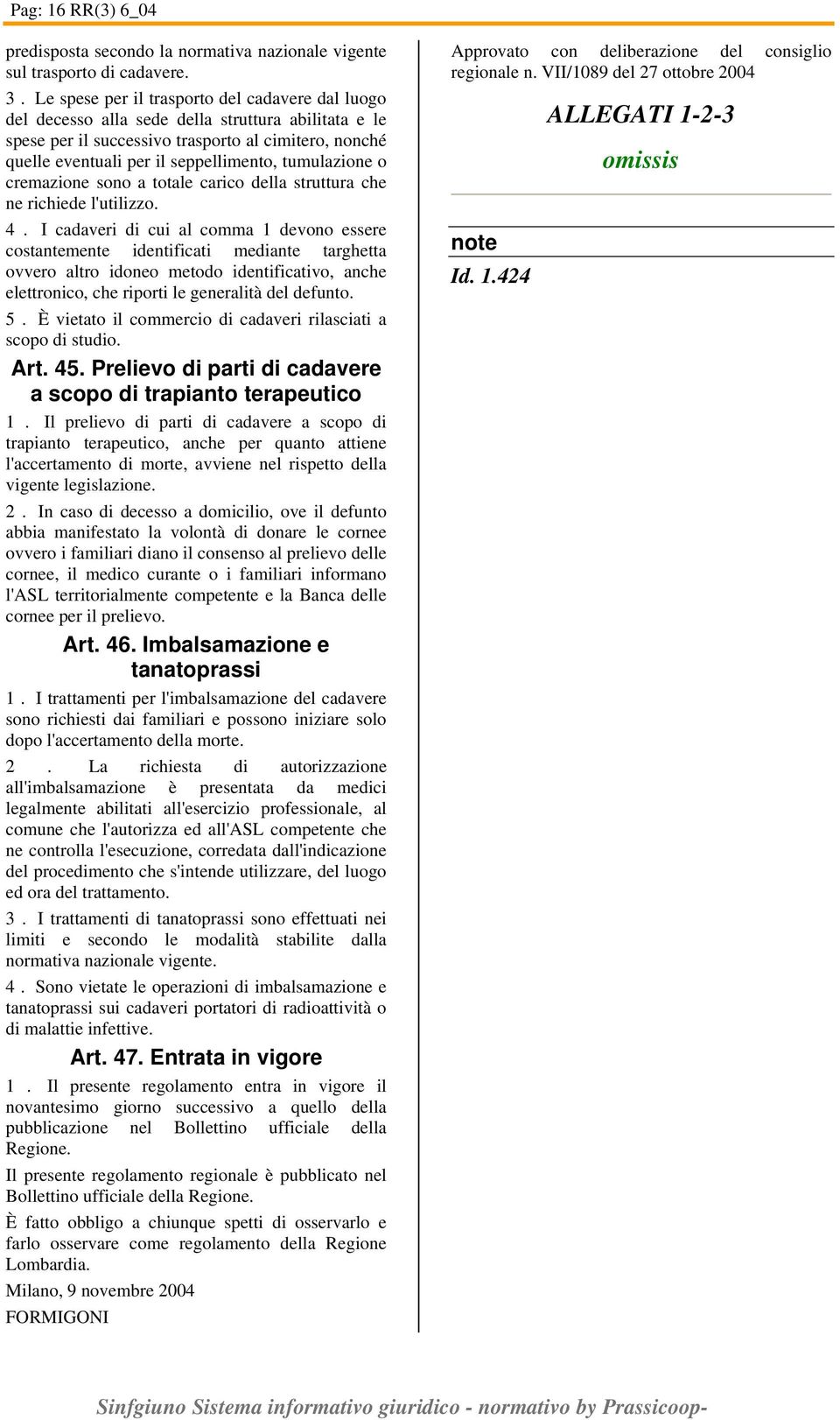 Pag: 16 RR(3) 6_04

predisposta secondo la normativa nazionale vigente sul trasporto di cadavere.

3 . Le spese per il trasporto del cadavere dal luogo del decesso alla sede della struttura abilitata e le spese per il successivo trasporto al cimitero, nonché quelle eventuali per il seppellimento, tumulazione o cremazione sono a totale carico della struttura che ne richiede l'utilizzo.

4 . I cadaveri di cui al comma 1 devono essere costantemente identificati mediante targhetta ovvero altro idoneo metodo identificativo, anche elettronico, che riporti le generalità del defunto.

5 . È vietato il commercio di cadaveri rilasciati a scopo di studio.

Art. 45. Prelievo di parti di cadavere a scopo di trapianto terapeutico

1 . Il prelievo di parti di cadavere a scopo di trapianto terapeutico, anche per quanto attiene l'accertamento di morte, avviene nel rispetto della vigente legislazione.

2 . In caso di decesso a domicilio, ove il defunto abbia manifestato la volontà di donare le cornee ovvero i familiari diano il consenso al prelievo delle cornee, il medico curante o i familiari informano l'ASL territorialmente competente e la Banca delle cornee per il prelievo.

Art. 46. Imbalsamazione e tanatoprassi

1 . I trattamenti per l'imbalsamazione del cadavere sono richiesti dai familiari e possono iniziare solo dopo l'accertamento della morte.

2 . La richiesta di autorizzazione all'imbalsamazione è presentata da medici legalmente abilitati all'esercizio professionale, al comune che l'autorizza ed all'ASL competente che ne controlla l'esecuzione, corredata dall'indicazione del procedimento che s'intende utilizzare, del luogo ed ora del trattamento.

3 . I trattamenti di tanatoprassi sono effettuati nei limiti e secondo le modalità stabilite dalla normativa nazionale vigente.

4 . Sono vietate le operazioni di imbalsamazione e tanatoprassi sui cadaveri portatori di radioattività o di malattie infettive.

Art. 47. Entrata in vigore

1 . Il presente regolamento entra in vigore il novantesimo giorno successivo a quello della pubblicazione nel Bollettino ufficiale della Regione.

Il presente regolamento regionale è pubblicato nel Bollettino ufficiale della Regione.

È fatto obbligo a chiunque spetti di osservarlo e farlo osservare come regolamento della Regione Lombardia.

Milano, 9 novembre 2004

FORMIGONI

Approvato con deliberazione del consiglio regionale n. VII/1089 del 27 ottobre 2004

ALLEGATI 1-2-3

omissis

note

Id. 1.424

Sinfgiuno Sistema informativo giuridico - normativo by Prassicoop-